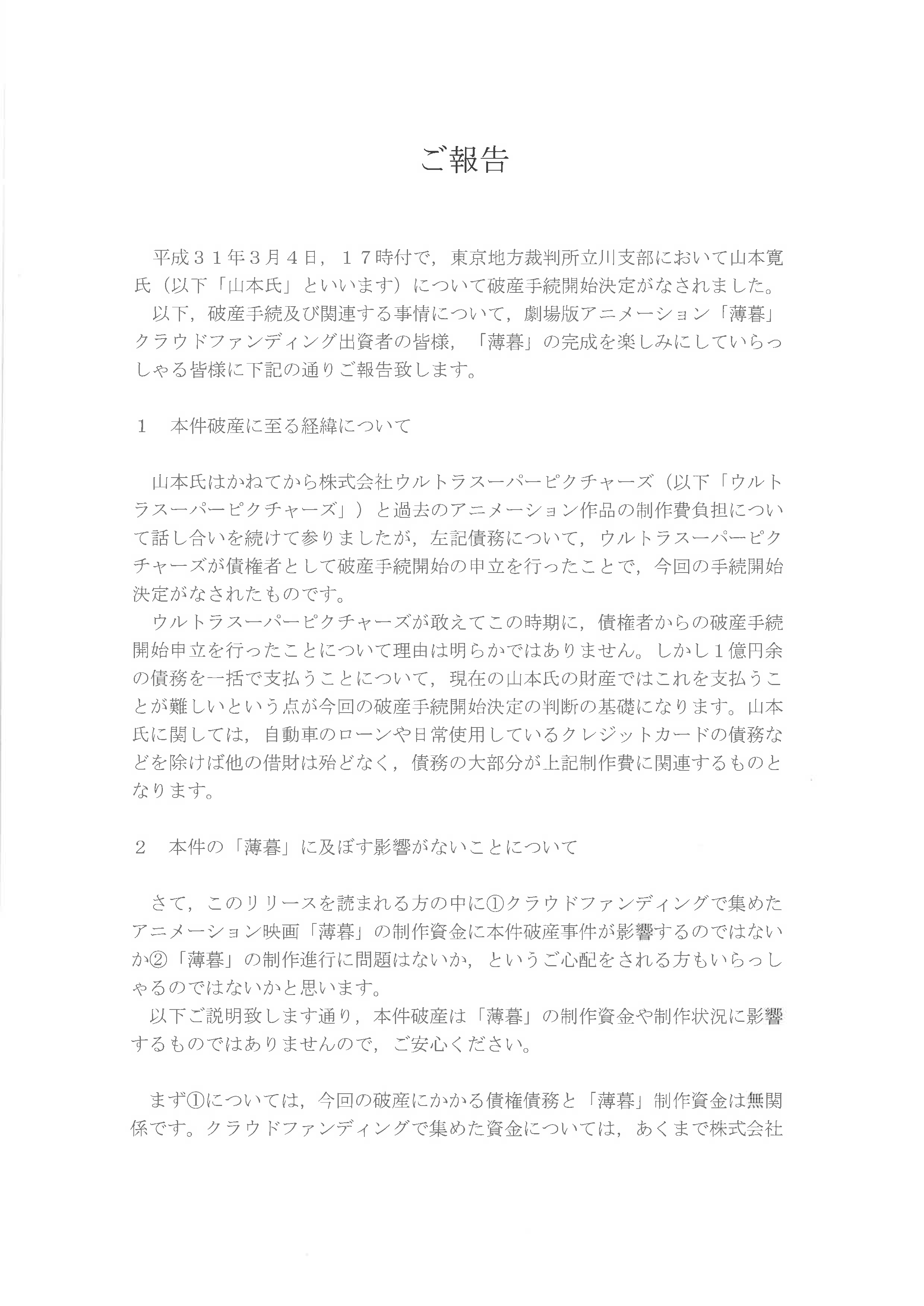 ご報告

平成３１年３月４日，１７時付で，東京地方裁判所立川支部において山本寛氏（以下「山本氏」といいます）について破産手続開始決定がなされました。

以下，破産手続及び関連する事情について，劇場版アニメーション「薄暮」クラウドファンディング出資者の皆様，「薄暮」の完成を楽しみにしていらっしゃる皆様に下記の通りご報告致します。

１　本件破産に至る経緯について

山本氏はかねてから株式会社ウルトラスーパーピクチャーズ（以下「ウルトラスーパーピクチャーズ」）と過去のアニメーション作品の制作費負担について話し合いを続けて参りましたが，左記債務について，ウルトラスーパーピクチャーズが債権者として破産手続開始の申立を行ったことで，今回の手続開始決定がなされたものです。

ウルトラスーパーピクチャーズが敢えてこの時期に，債権者からの破産手続開始申立を行ったことについて理由は明らかではありません。しかし１億円余の債務を一括で支払うことについて，現在の山本氏の財産ではこれを支払うことが難しいという点が今回の破産手続開始決定の判断の基礎になります。山本氏に関しては，自動車のローンや日常使用しているクレジットカードの債務などを除けば他の借財は殆どなく，債務の大部分が上記制作費に関連するものとなります。

２　本件の「薄暮」に及ぼす影響がないことについて

さて，このリリースを読まれる方の中に①クラウドファンディングで集めたアニメーション映画「薄暮」の制作資金に本件破産事件が影響するのではないか②「薄暮」の制作進行に問題はないか，というご心配をされる方もいらっしゃるのではないかと思います。

以下ご説明致します通り，本件破産は「薄暮」の制作資金や制作状況に影響するものではありませんので，ご安心ください。

まず①については，今回の破産にかかる債権債務と「薄暮」制作資金は無関係です。クラウドファンディングで集めた資金については，あくまで株式会社